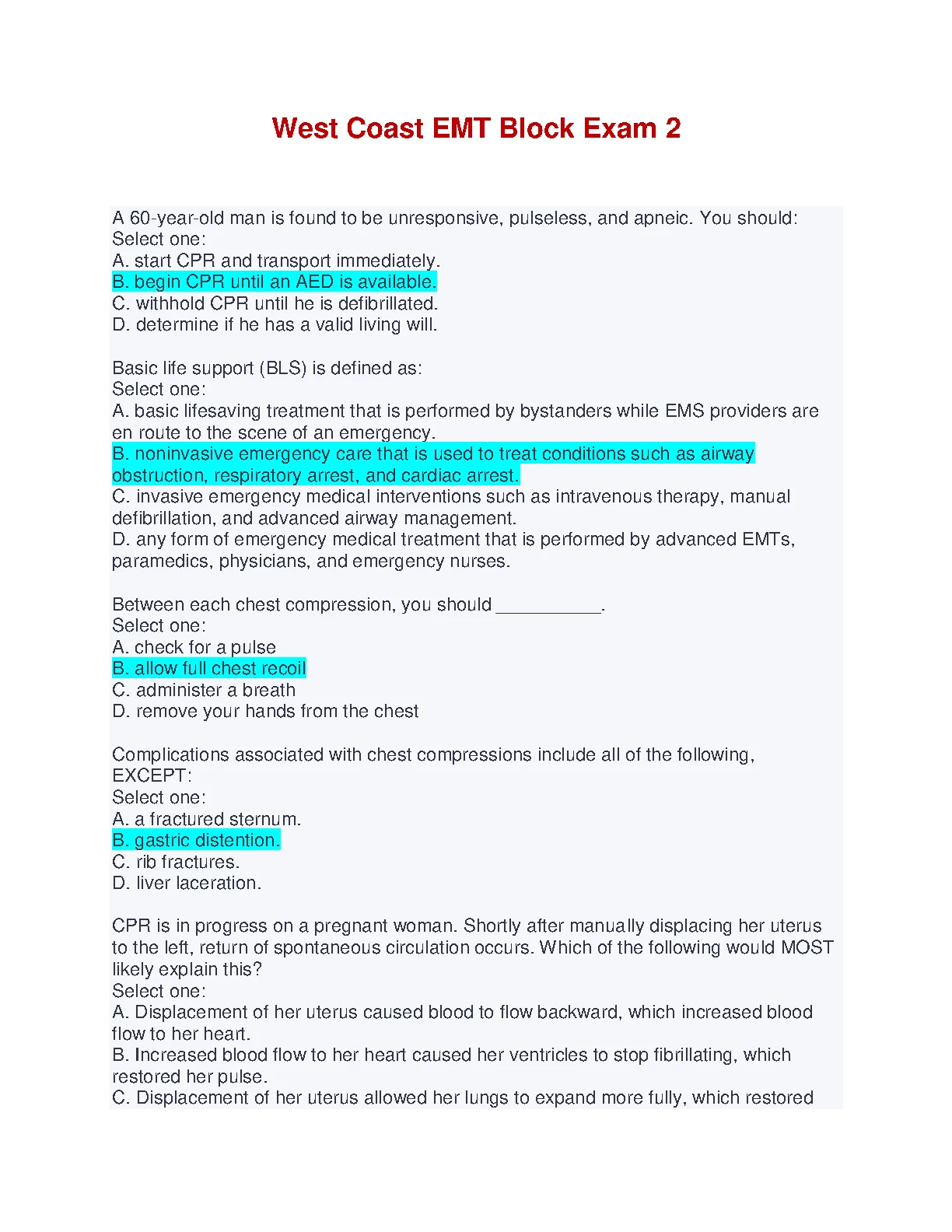 West Coast EMT Block Exam 2

A 60-year-old man is found to be unresponsive, pulseless, and apneic. You should:
Select one:
A. start CPR and transport immediately.
B. begin CPR until an AED is available.
C. withhold CPR until he is defibrillated.
D. determine if he has a valid living will.

Basic life support (BLS) is defined as:
Select one:
A. basic lifesaving treatment that is performed by bystanders while EMS providers are en route to the scene of an emergency.
B. noninvasive emergency care that is used to treat conditions such as airway obstruction, respiratory arrest, and cardiac arrest.
C. invasive emergency medical interventions such as intravenous therapy, manual defibrillation, and advanced airway management.
D. any form of emergency medical treatment that is performed by advanced EMTs, paramedics, physicians, and emergency nurses.

Between each chest compression, you should __________.
Select one:
A. check for a pulse
B. allow full chest recoil
C. administer a breath
D. remove your hands from the chest

Complications associated with chest compressions include all of the following, EXCEPT:
Select one:
A. a fractured sternum.
B. gastric distention.
C. rib fractures.
D. liver laceration.

CPR is in progress on a pregnant woman. Shortly after manually displacing her uterus to the left, return of spontaneous circulation occurs. Which of the following would MOST likely explain this?
Select one:
A. Displacement of her uterus caused blood to flow backward, which increased blood flow to her heart.
B. Increased blood flow to her heart caused her ventricles to stop fibrillating, which restored her pulse.
C. Displacement of her uterus allowed her lungs to expand more fully, which restored